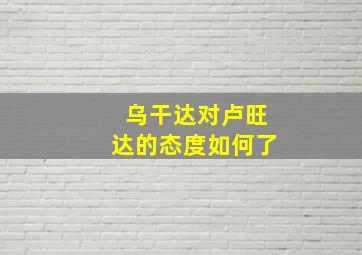 乌干达对卢旺达的态度如何了